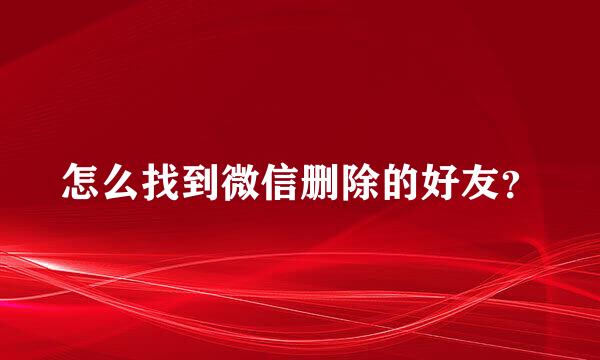 怎么找到微信删除的好友?